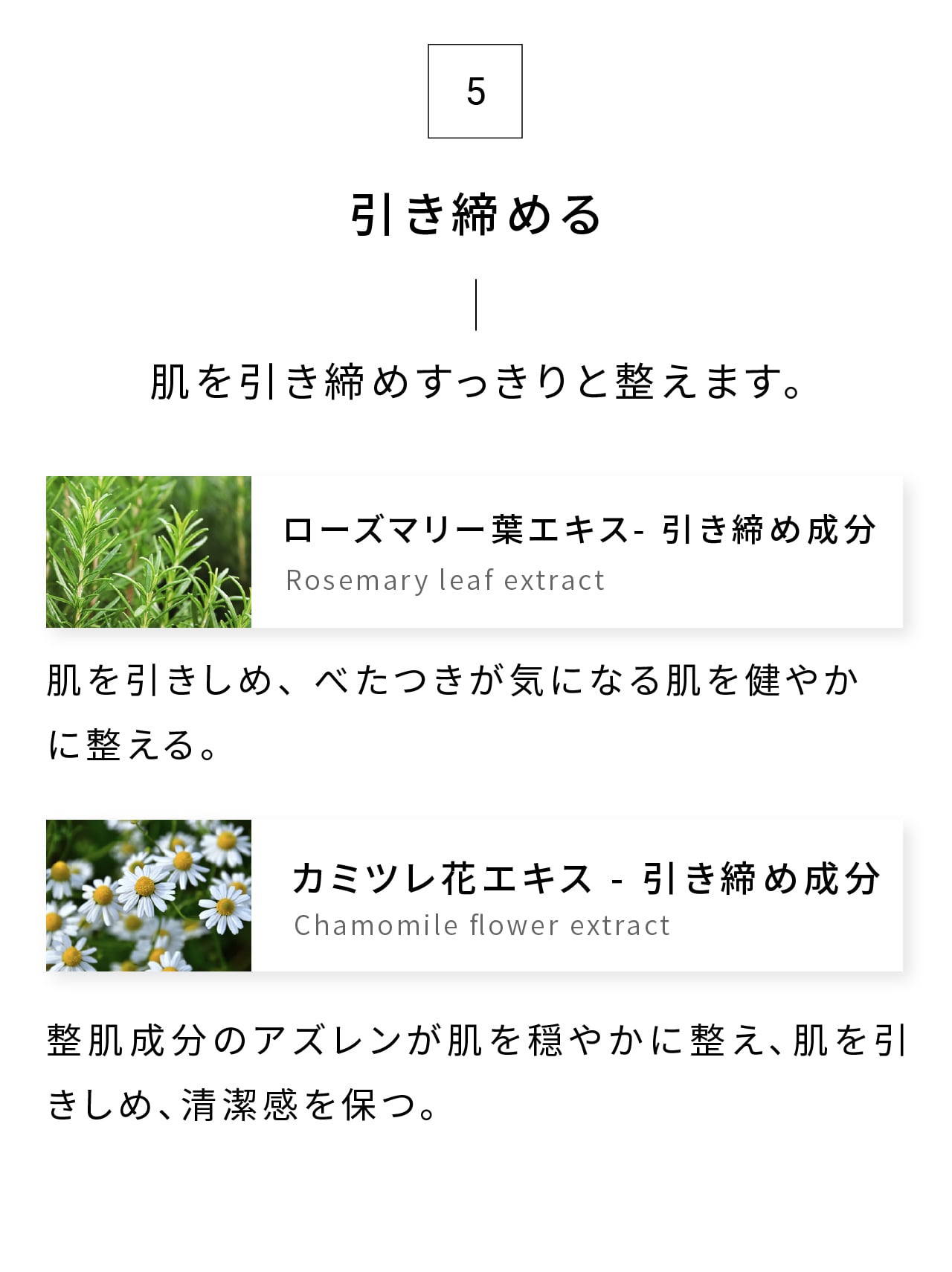 5

引き締める

肌を引き締めすっきりと整えます。

ローズマリー葉エキス- 引き締め成分
Rosemary leaf extract

肌を引きしめ、べたつきが気になる肌を健やかに整える。

カミツレ花エキス - 引き締め成分
Chamomile flower extract

整肌成分のアズレンが肌を穏やかに整え、肌を引きしめ、清潔感を保つ。